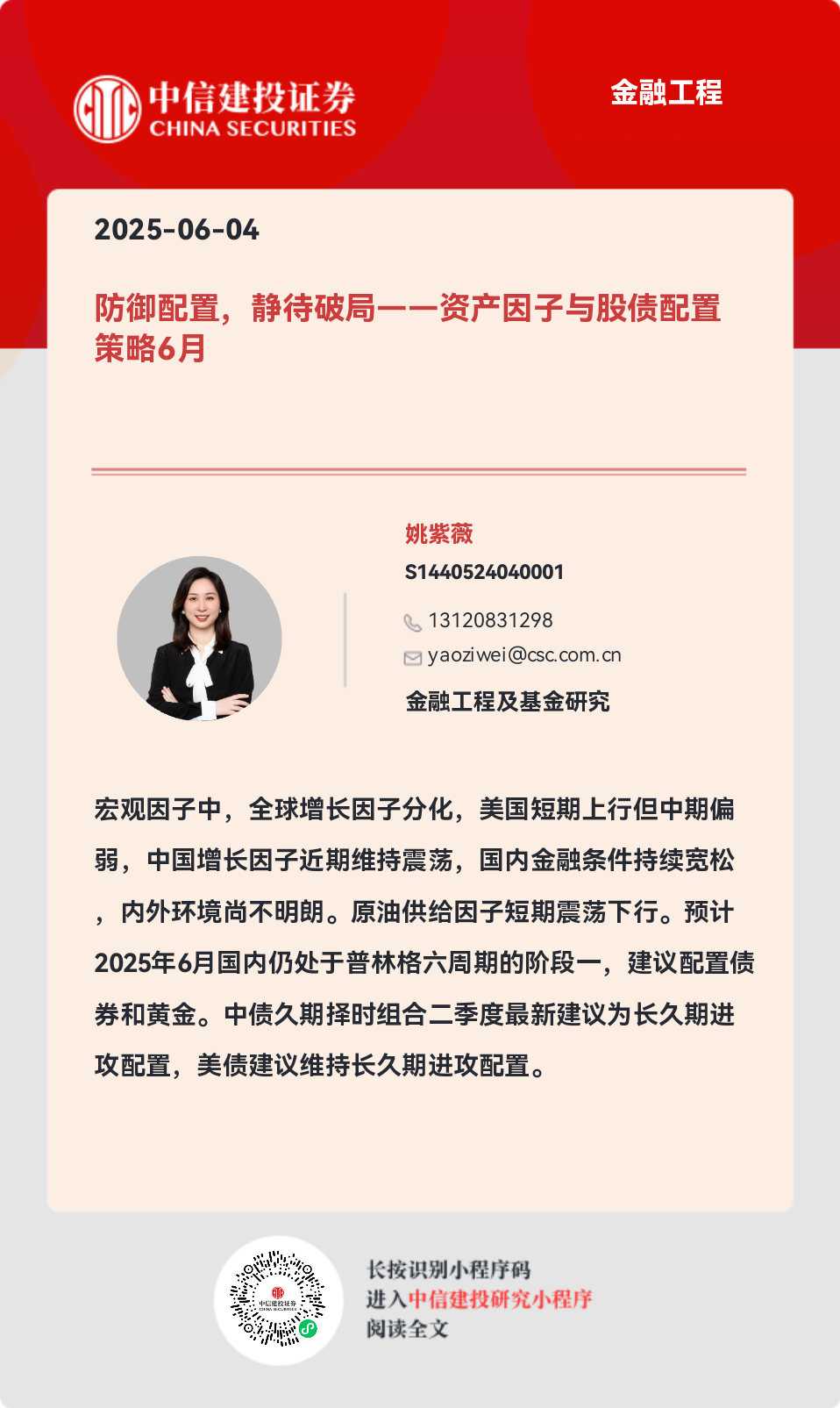 中信建投证券
CHINA SECURITIES

金融工程

2025-06-04

防御配置，静待破局——资产因子与股债配置策略6月

姚紫薇
S1440524040001
13120831298
yaoziwei@csc.com.cn
金融工程及基金研究

宏观因子中，全球增长因子分化，美国短期上行但中期偏弱，中国增长因子近期维持震荡，国内金融条件持续宽松，内外环境尚不明朗。原油供给因子短期震荡下行。预计2025年6月国内仍处于普林格六周期的阶段一，建议配置债券和黄金。中债久期择时组合二季度最新建议为长久期进攻配置，美债建议维持长久期进攻配置。

中信建投证券
CHINA SECURITIES

长按识别小程序码
进入中信建投研究小程序
阅读全文